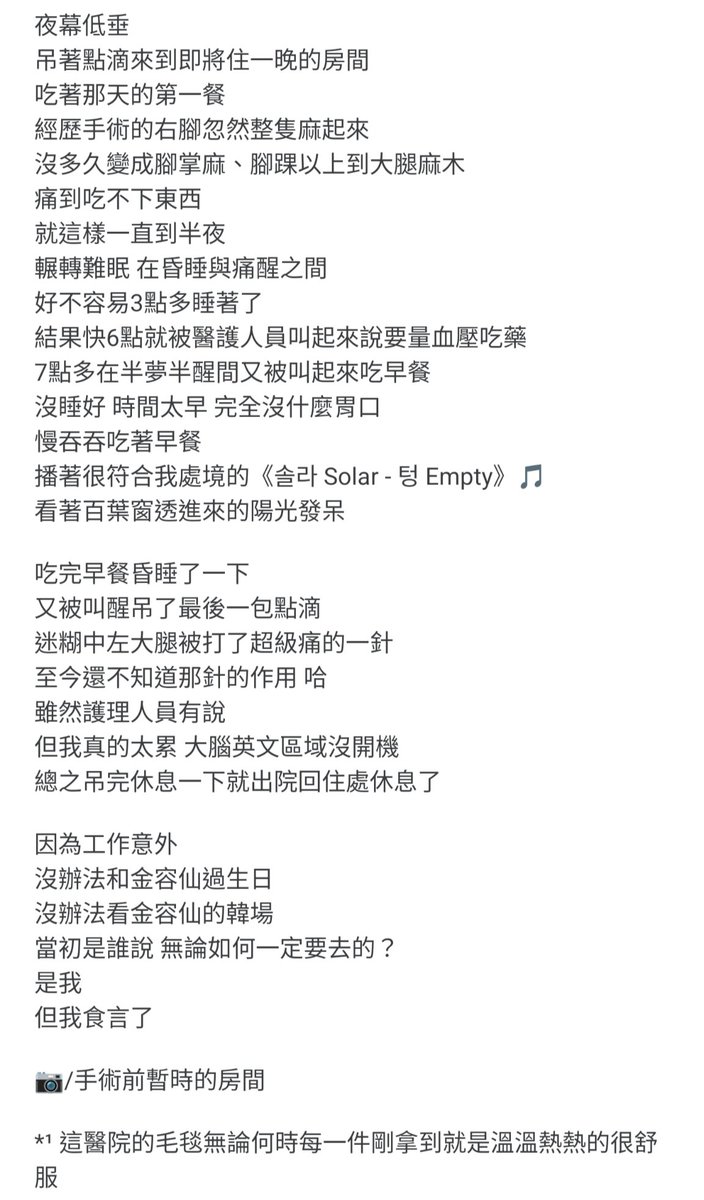 夜幕低垂
吊著點滴來到即將住一晚的房間
吃著那天的第一餐
經歷手術的右腳忽然整隻麻起來
沒多久變成腳掌麻、腳踝以上到大腿麻木
痛到吃不下東西
就這樣一直到半夜
輾轉難眠 在昏睡與痛醒之間
好不容易3點多睡著了
結果快6點就被醫護人員叫起來說要量血壓吃藥
7點多在半夢半醒間又被叫起來吃早餐
沒睡好 時間太早 完全沒什麼胃口
慢吞吞吃著早餐
播著很符合我處境的《솔라 Solar - 텅 Empty》🎵
看著百葉窗透進來的陽光發呆

吃完早餐昏睡了一下
又被叫醒吊了最後一包點滴
迷糊中左大腿被打了超級痛的一針
至今還不知道那針的作用 哈
雖然護理人員有說
但我真的太累 大腦英文區域沒開機
總之吊完休息一下就出院回住處休息了

因為工作意外
沒辦法和金容仙過生日
沒辦法看金容仙的韓場
當初是誰說 無論如何一定要去的？
是我
但我食言了

📷/手術前暫時的房間

*¹ 這醫院的毛毯無論何時每一件剛拿到就是溫溫熱熱的很舒服